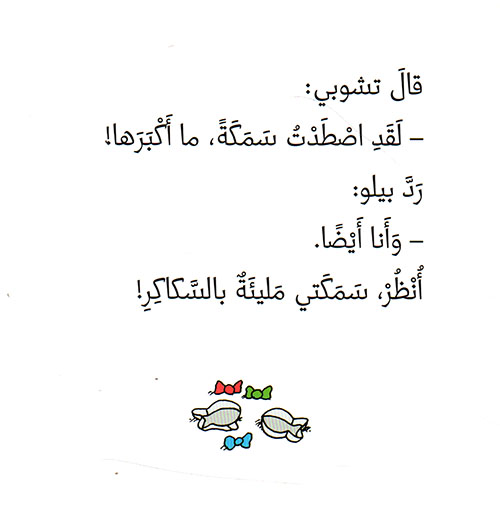 قالَ تشوبي:

- لَقَدِ اصْطَدْتُ سَمَكَةً، ما أَكْبَرَها!

رَدَّ بيلو:

- وَأَنا أَيْضًا.

أُنْظُرْ، سَمَكَتي مَليئَةٌ بالسَّكاكِرِ!